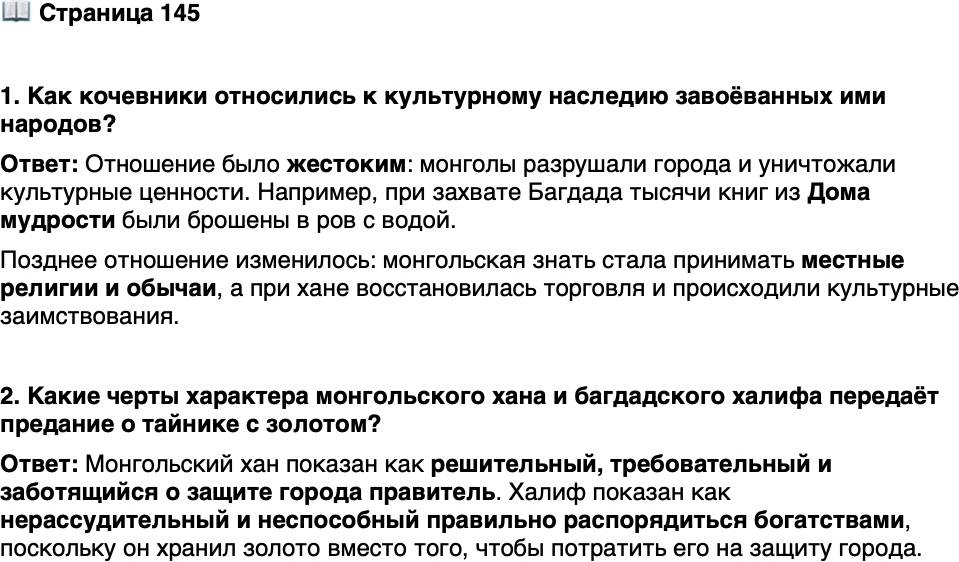 Страница 145

1. Как кочевники относились к культурному наследию завоёванных ими народов?

Ответ: Отношение было жестоким: монголы разрушали города и уничтожали культурные ценности. Например, при захвате Багдада тысячи книг из Дома мудрости были брошены в ров с водой.

Позднее отношение изменилось: монгольская знать стала принимать местные религии и обычаи, а при хане восстановилась торговля и происходили культурные заимствования.

2. Какие черты характера монгольского хана и багдадского халифа передаёт предание о тайнике с золотом?

Ответ: Монгольский хан показан как решительный, требовательный и заботящийся о защите города правитель. Халиф показан как нерассудительный и неспособный правильно распорядиться богатствами, поскольку он хранил золото вместо того, чтобы потратить его на защиту города.